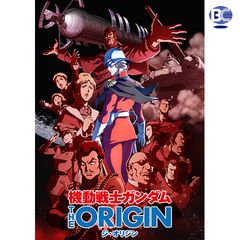 機動戦士ガンダム
THE ORIGIN
ジ・オリジン